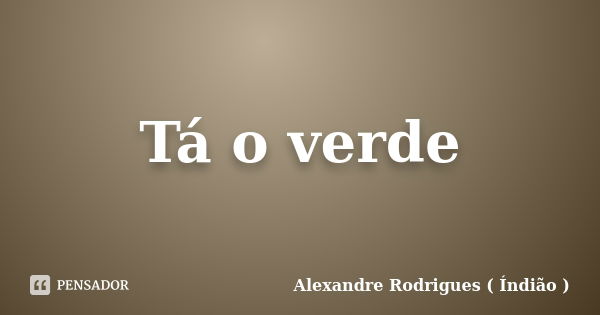 Tá o verde

PENSADOR

Alexandre Rodrigues ( Índião )